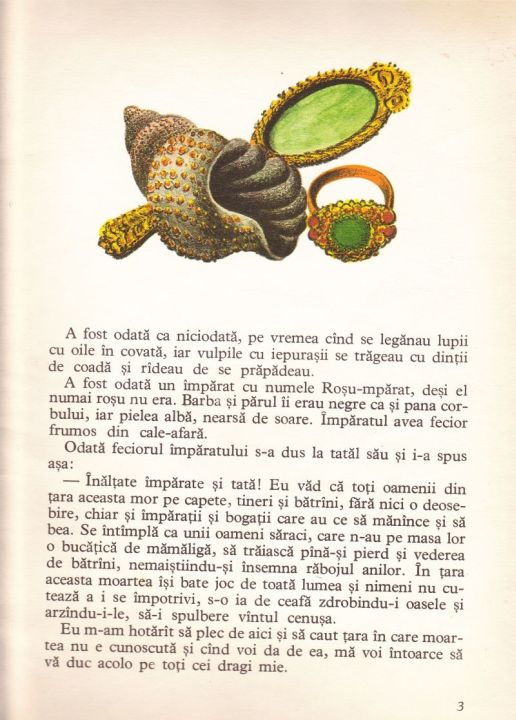 A fost odată ca niciodată, pe vremea cînd se legănau lupii cu oile în covată, iar vulpile cu iepurașii se trăgeau cu dinții de coadă și rîdeau de se prăpădeau.

A fost odată un împărat cu numele Roșu-mpărat, deși el numai roșu nu era. Barba și părul îi erau negre ca și pana corbului, iar pielea albă, nearsă de soare. Împăratul avea fecior frumos din cale-afară.

Odată feciorul împăratului s-a dus la tatăl său și i-a spus așa:

— Înălțate împărate și tată! Eu văd că toți oamenii din țara aceasta mor pe capete, tineri și bătrîni, fără nici o deosebire, chiar și împărații și bogații care au ce să mănînce și să bea. Se întîmplă ca unii oameni săraci, care n-au pe masa lor o bucățică de mămăligă, să trăiască pînă-și pierd și vederea de bătrîni, nemaiștiindu-și însemna răbojul anilor. În țara aceasta moartea își bate joc de toată lumea și nimeni nu cutează a i se împotrivi, s-o ia de ceafă zdrobindu-i oasele și arzîndu-i-le, să-i spulbere vîntul cenușa.

Eu m-am hotărît să plec de aici și să caut țara în care moartea nu e cunoscută și cînd voi da de ea, mă voi întoarce să vă duc acolo pe toți cei dragi mie.

3